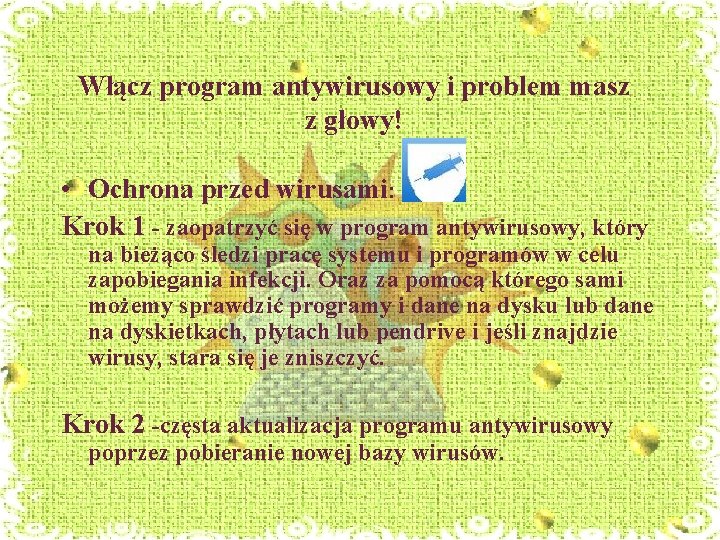 Włącz program antywirusowy i problem masz z głowy!

• Ochrona przed wirusami:

Krok 1 - zaopatrzyć się w program antywirusowy, który na bieżąco śledzi pracę systemu i programów w celu zapobiegania infekcji. Oraz za pomocą którego sami możemy sprawdzić programy i dane na dysku lub dane na dyskietkach, płytach lub pendrive i jeśli znajdzie wirusy, stara się je zniszczyć.

Krok 2 -częsta aktualizacja programu antywirusowy poprzez pobieranie nowej bazy wirusów.